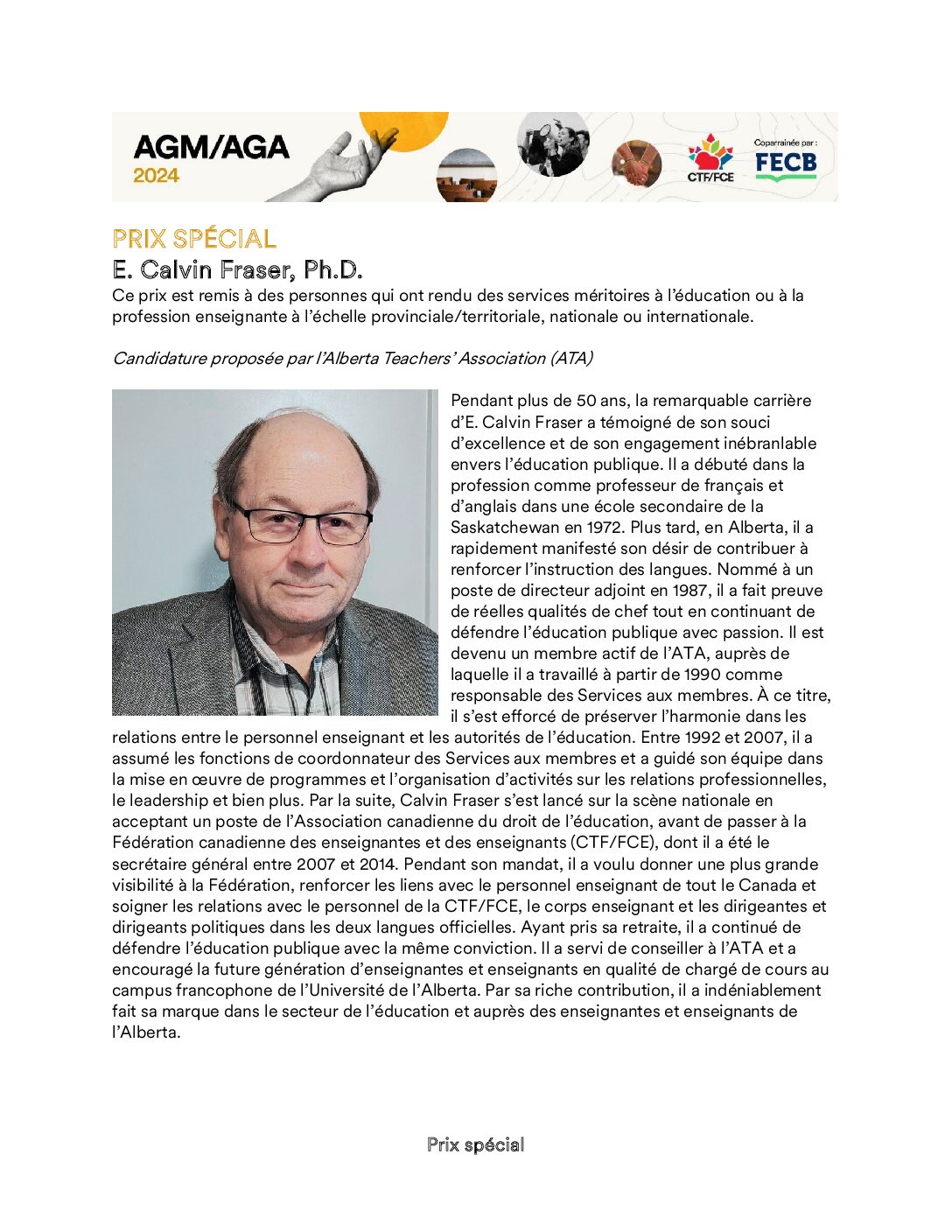 AGM/AGA
2024

CTF/FCE

Coparrainée par :
FECB

PRIX SPÉCIAL
E. Calvin Fraser, Ph.D.
Ce prix est remis à des personnes qui ont rendu des services méritoires à l'éducation ou à la profession enseignante à l'échelle provinciale/territoriale, nationale ou internationale.

Candidature proposée par l'Alberta Teachers' Association (ATA)

Pendant plus de 50 ans, la remarquable carrière d'E. Calvin Fraser a témoigné de son souci d'excellence et de son engagement inébranlable envers l'éducation publique. Il a débuté dans la profession comme professeur de français et d'anglais dans une école secondaire de la Saskatchewan en 1972. Plus tard, en Alberta, il a rapidement manifesté son désir de contribuer à renforcer l'instruction des langues. Nommé à un poste de directeur adjoint en 1987, il a fait preuve de réelles qualités de chef tout en continuant de défendre l'éducation publique avec passion. Il est devenu un membre actif de l'ATA, auprès de laquelle il a travaillé à partir de 1990 comme responsable des Services aux membres. À ce titre, il s'est efforcé de préserver l'harmonie dans les relations entre le personnel enseignant et les autorités de l'éducation. Entre 1992 et 2007, il a assumé les fonctions de coordonnateur des Services aux membres et a guidé son équipe dans la mise en œuvre de programmes et l'organisation d'activités sur les relations professionnelles, le leadership et bien plus. Par la suite, Calvin Fraser s'est lancé sur la scène nationale en acceptant un poste de l'Association canadienne du droit de l'éducation, avant de passer à la Fédération canadienne des enseignantes et des enseignants (CTF/FCE), dont il a été le secrétaire général entre 2007 et 2014. Pendant son mandat, il a voulu donner une plus grande visibilité à la Fédération, renforcer les liens avec le personnel enseignant de tout le Canada et soigner les relations avec le personnel de la CTF/FCE, le corps enseignant et les dirigeantes et dirigeants politiques dans les deux langues officielles. Ayant pris sa retraite, il a continué de défendre l'éducation publique avec la même conviction. Il a servi de conseiller à l'ATA et a encouragé la future génération d'enseignantes et enseignants en qualité de chargé de cours au campus francophone de l'Université de l'Alberta. Par sa riche contribution, il a indéniablement fait sa marque dans le secteur de l'éducation et auprès des enseignantes et enseignants de l'Alberta.

Prix spécial